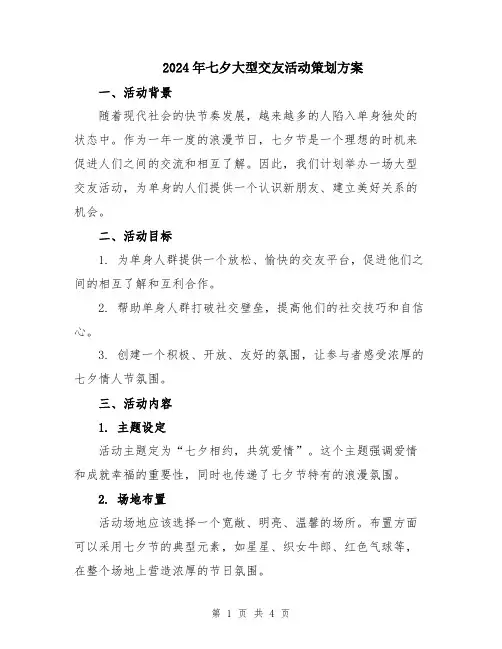 2024年七夕大型交友活动策划方案

一、活动背景

随着现代社会的快节奏发展，越来越多的人陷入单身独处的状态中。作为一年一度的浪漫节日，七夕节是一个理想的时机来促进人们之间的交流和相互了解。因此，我们计划举办一场大型交友活动，为单身的人们提供一个认识新朋友、建立美好关系的机会。

二、活动目标

1. 为单身人群提供一个放松、愉快的交友平台，促进他们之间的相互了解和互利合作。

2. 帮助单身人群打破社交壁垒，提高他们的社交技巧和自信心。

3. 创建一个积极、开放、友好的氛围，让参与者感受浓厚的七夕情人节氛围。

三、活动内容

1. 主题设定

活动主题定为“七夕相约，共筑爱情”。这个主题强调爱情和成就幸福的重要性，同时也传递了七夕节特有的浪漫氛围。

2. 场地布置

活动场地应该选择一个宽敞、明亮、温馨的场所。布置方面可以采用七夕节的典型元素，如星星、织女牛郎、红色气球等，在整个场地上营造浓厚的节日氛围。

第 1 页 共 4 页